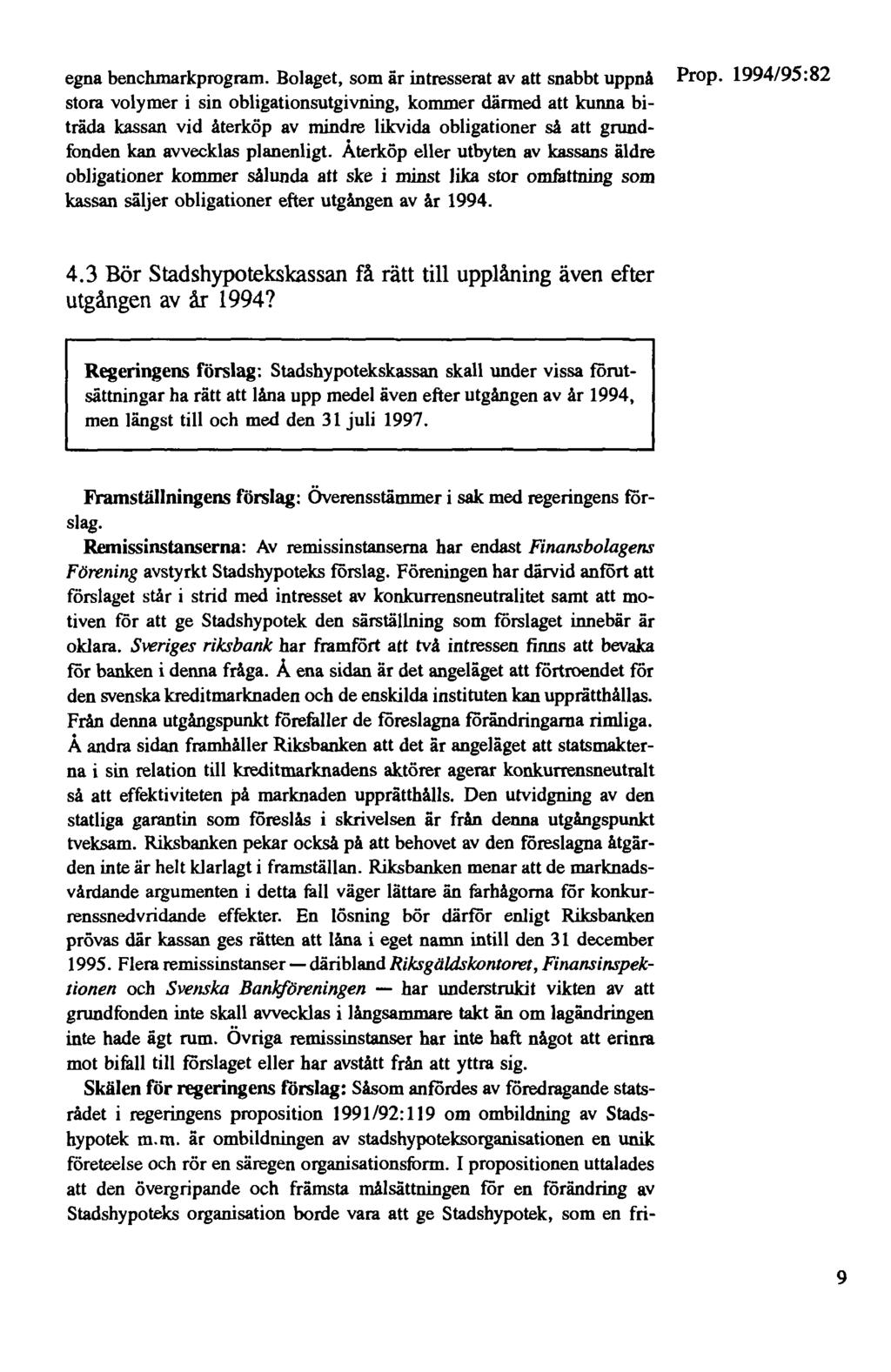 egna benchmarkprogram. Bolaget, som är intresserat av att snabbt uppnå stora volymer i sin obligationsutgivning, kommer därmed att kunna biträda kassan vid återköp av mindre likvida obligationer så att grundfonden kan avvecklas planenligt. Återköp eller utbyten av kassans äldre obligationer kommer sålunda att ske i minst lika stor omfattning som kassan säljer obligationer efter utgången av år 1994.

Prop. 1994/95:82

4.3 Bör Stadshypotekskassan få rätt till upplåning även efter utgången av år 1994?

Regeringens förslag: Stadshypotekskassan skall under vissa förutsättningar ha rätt att låna upp medel även efter utgången av år 1994, men längst till och med den 31 juli 1997.

Framställningens förslag: Överensstämmer i sak med regeringens förslag.

Remissinstanserna: Av remissinstanserna har endast Finansbolagens Förening avstyrkt Stadshypoteks förslag. Föreningen har därvid anfört att förslaget står i strid med intresset av konkurrensneutralitet samt att motiven för att ge Stadshypotek den särställning som förslaget innebär är oklara. Sveriges riksbank har framfört att två intressen finns att bevaka för banken i denna fråga. Å ena sidan är det angeläget att förtroendet för den svenska kreditmarknaden och de enskilda instituten kan upprätthållas. Från denna utgångspunkt förefaller de föreslagna förändringarna rimliga. Å andra sidan framhåller Riksbanken att det är angeläget att statsmakterna i sin relation till kreditmarknadens aktörer agerar konkurrensneutralt så att effektiviteten på marknaden upprätthålls. Den utvidgning av den statliga garantin som föreslås i skrivelsen är från denna utgångspunkt tveksam. Riksbanken pekar också på att behovet av den föreslagna åtgärden inte är helt klarlagt i framställan. Riksbanken menar att de marknadsvårdande argumenten i detta fall väger lättare än farhågorna för konkurrenssnedvridande effekter. En lösning bör därför enligt Riksbanken prövas där kassan ges rätten att låna i eget namn intill den 31 december 1995. Flera remissinstanser — däribland Riksgäldskontoret, Finansinspektionen och Svenska Bankföreningen — har understrukit vikten av att grundfonden inte skall avvecklas i långsammare takt än om lagändringen inte hade ägt rum. Övriga remissinstanser har inte haft något att erinra mot bifall till förslaget eller har avstått från att yttra sig.

Skälen för regeringens förslag: Såsom anfördes av föredragande statsrådet i regeringens proposition 1991/92:119 om ombildning av Stadshypotek m.m. är ombildningen av stadshypoteksorganisationen en unik företeelse och rör en säregen organisationsform. I propositionen uttalades att den övergripande och främsta målsättningen för en förändring av Stadshypoteks organisation borde vara att ge Stadshypotek, som en fri-

9